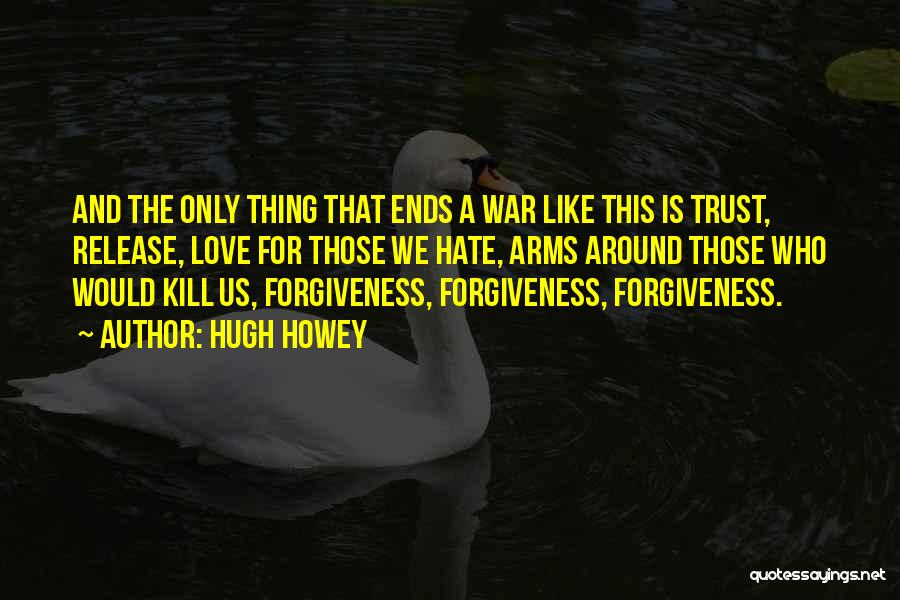 AND THE ONLY THING THAT ENDS A WAR LIKE THIS IS TRUST, RELEASE, LOVE FOR THOSE WE HATE, ARMS AROUND THOSE WHO WOULD KILL US, FORGIVENESS, FORGIVENESS, FORGIVENESS.

~ AUTHOR: HUGH HOWEY

quotessayings.net